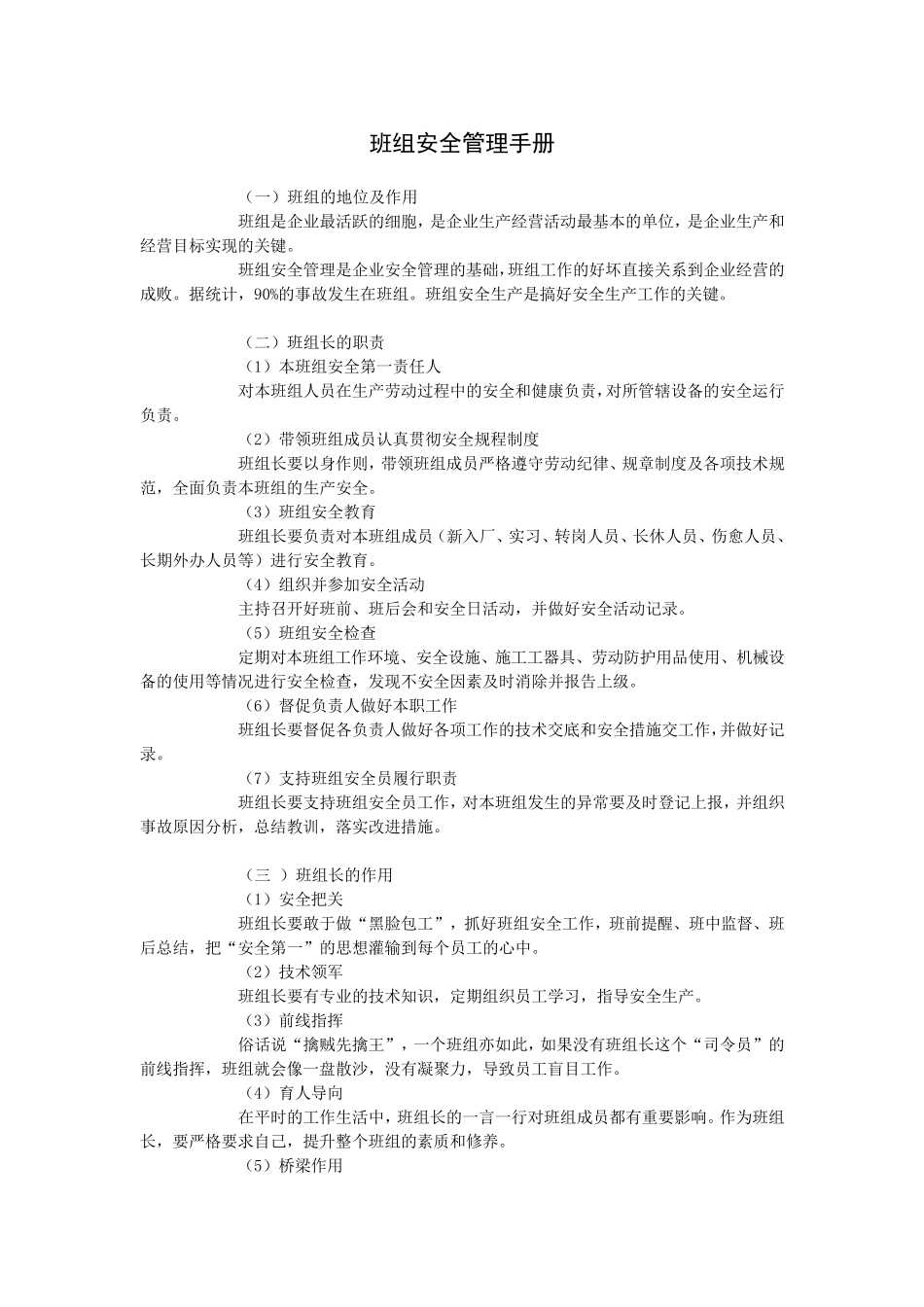 班组安全管理手册

（一）班组的地位及作用

班组是企业最活跃的细胞，是企业生产经营活动最基本的单位，是企业生产和经营目标实现的关键。

班组安全管理是企业安全管理的基础，班组工作的好坏直接关系到企业经营的成败。据统计，90%的事故发生在班组。班组安全生产是搞好安全生产工作的关键。

（二）班组长的职责

（1）本班组安全第一责任人

对本班组人员在生产劳动过程中的安全和健康负责，对所管辖设备的安全运行负责。

（2）带领班组成员认真贯彻安全规程制度

班组长要以身作则，带领班组成员严格遵守劳动纪律、规章制度及各项技术规范，全面负责本班组的生产安全。

（3）班组安全教育

班组长要负责对本班组成员（新入厂、实习、转岗人员、长休人员、伤愈人员、长期外办人员等）进行安全教育。

（4）组织并参加安全活动

主持召开好班前、班后会和安全日活动，并做好安全活动记录。

（5）班组安全检查

定期对本班组工作环境、安全设施、施工工器具、劳动防护用品使用、机械设备的使用等情况进行安全检查，发现不安全因素及时消除并报告上级。

（6）督促负责人做好本职工作

班组长要督促各负责人做好各项工作的技术交底和安全措施交工作，并做好记录。

（7）支持班组安全员履行职责

班组长要支持班组安全员工作，对本班组发生的异常要及时登记上报，并组织事故原因分析，总结教训，落实改进措施。

（三 ）班组长的作用

（1）安全把关

班组长要敢于做“黑脸包工”，抓好班组安全工作，班前提醒、班中监督、班后总结，把“安全第一”的思想灌输到每个员工的心中。

（2）技术领军

班组长要有专业的技术知识，定期组织员工学习，指导安全生产。

（3）前线指挥

俗话说“擒贼先擒王”，一个班组亦如此，如果没有班组长这个“司令员”的前线指挥，班组就会像一盘散沙，没有凝聚力，导致员工盲目工作。

（4）育人导向

在平时的工作生活中，班组长的一言一行对班组成员都有重要影响。作为班组长，要严格要求自己，提升整个班组的素质和修养。

（5）桥梁作用